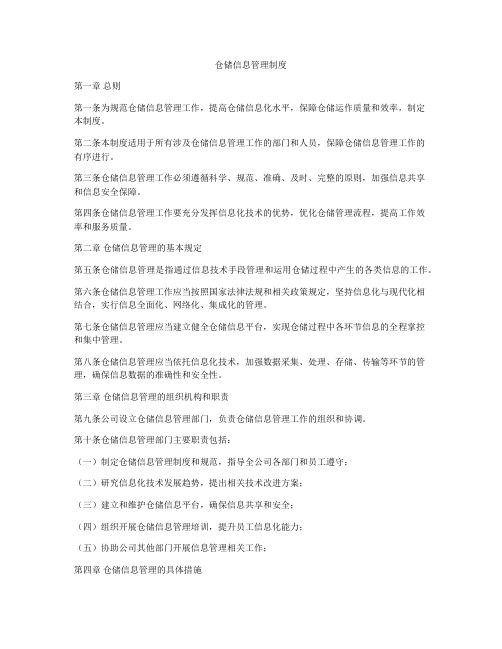 仓储信息管理制度

第一章 总则

第一条为规范仓储信息管理工作，提高仓储信息化水平，保障仓储运作质量和效率，制定本制度。

第二条本制度适用于所有涉及仓储信息管理工作的部门和人员，保障仓储信息管理工作的有序进行。

第三条仓储信息管理工作必须遵循科学、规范、准确、及时、完整的原则，加强信息共享和信息安全保障。

第四条仓储信息管理工作要充分发挥信息化技术的优势，优化仓储管理流程，提高工作效率和服务质量。

第二章 仓储信息管理的基本规定

第五条仓储信息管理是指通过信息技术手段管理和运用仓储过程中产生的各类信息的工作。

第六条仓储信息管理工作应当按照国家法律法规和相关政策规定，坚持信息化与现代化相结合，实行信息全面化、网络化、集成化的管理。

第七条仓储信息管理应当建立健全仓储信息平台，实现仓储过程中各环节信息的全程掌控和集中管理。

第八条仓储信息管理应当依托信息化技术，加强数据采集、处理、存储、传输等环节的管理，确保信息数据的准确性和安全性。

第三章 仓储信息管理的组织机构和职责

第九条公司设立仓储信息管理部门，负责仓储信息管理工作的组织和协调。

第十条仓储信息管理部门主要职责包括：

（一）制定仓储信息管理制度和规范，指导全公司各部门和员工遵守；

（二）研究信息化技术发展趋势，提出相关技术改进方案；

（三）建立和维护仓储信息平台，确保信息共享和安全；

（四）组织开展仓储信息管理培训，提升员工信息化能力；

（五）协助公司其他部门开展信息管理相关工作；

第四章 仓储信息管理的具体措施